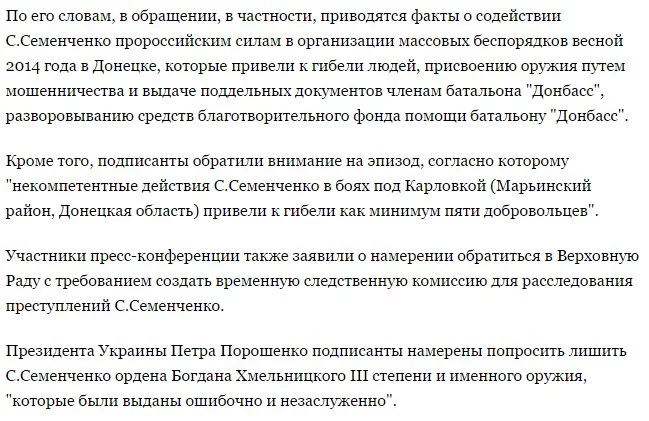 По его словам, в обращении, в частности, приводятся факты о содействии С.Семенченко пророссийским силам в организации массовых беспорядков весной 2014 года в Донецке, которые привели к гибели людей, присвоению оружия путем мошенничества и выдаче поддельных документов членам батальона "Донбасс", разворовыванию средств благотворительного фонда помощи батальону "Донбасс".

Кроме того, подписанты обратили внимание на эпизод, согласно которому "некомпетентные действия С.Семенченко в боях под Карловкой (Марьинский район, Донецкая область) привели к гибели как минимум пяти добровольцев".

Участники пресс-конференции также заявили о намерении обратиться в Верховную Раду с требованием создать временную следственную комиссию для расследования преступлений С.Семенченко.

Президента Украины Петра Порошенко подписанты намерены попросить лишить С.Семенченко ордена Богдана Хмельницкого III степени и именного оружия, "которые были выданы ошибочно и незаслуженно".